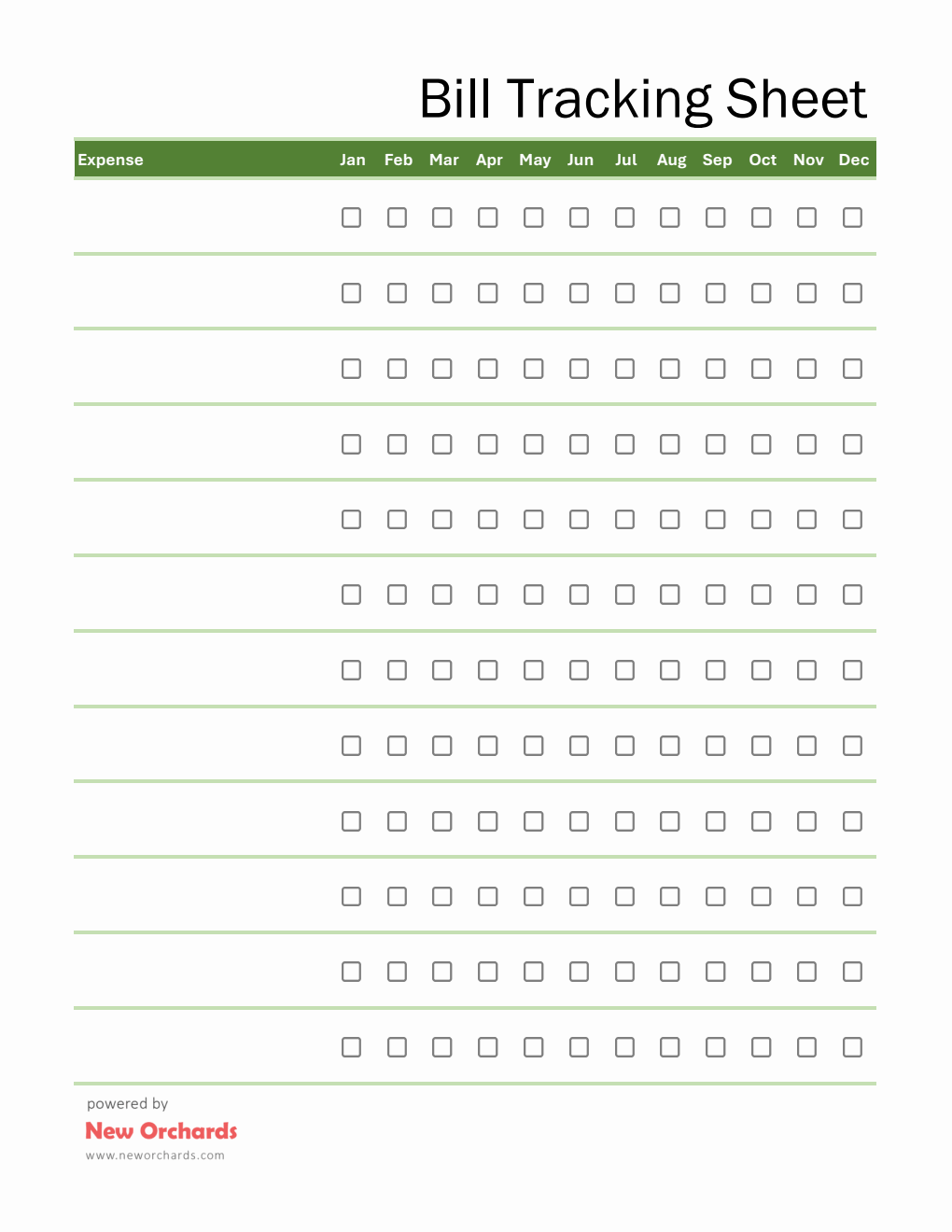 Bill Tracking Sheet

| Expense | Jan | Feb | Mar | Apr | May | Jun | Jul | Aug | Sep | Oct | Nov | Dec |
|---|---|---|---|---|---|---|---|---|---|---|---|---|
| | ☐ | ☐ | ☐ | ☐ | ☐ | ☐ | ☐ | ☐ | ☐ | ☐ | ☐ | ☐ |
| | ☐ | ☐ | ☐ | ☐ | ☐ | ☐ | ☐ | ☐ | ☐ | ☐ | ☐ | ☐ |
| | ☐ | ☐ | ☐ | ☐ | ☐ | ☐ | ☐ | ☐ | ☐ | ☐ | ☐ | ☐ |
| | ☐ | ☐ | ☐ | ☐ | ☐ | ☐ | ☐ | ☐ | ☐ | ☐ | ☐ | ☐ |
| | ☐ | ☐ | ☐ | ☐ | ☐ | ☐ | ☐ | ☐ | ☐ | ☐ | ☐ | ☐ |
| | ☐ | ☐ | ☐ | ☐ | ☐ | ☐ | ☐ | ☐ | ☐ | ☐ | ☐ | ☐ |
| | ☐ | ☐ | ☐ | ☐ | ☐ | ☐ | ☐ | ☐ | ☐ | ☐ | ☐ | ☐ |
| | ☐ | ☐ | ☐ | ☐ | ☐ | ☐ | ☐ | ☐ | ☐ | ☐ | ☐ | ☐ |
| | ☐ | ☐ | ☐ | ☐ | ☐ | ☐ | ☐ | ☐ | ☐ | ☐ | ☐ | ☐ |
| | ☐ | ☐ | ☐ | ☐ | ☐ | ☐ | ☐ | ☐ | ☐ | ☐ | ☐ | ☐ |
| | ☐ | ☐ | ☐ | ☐ | ☐ | ☐ | ☐ | ☐ | ☐ | ☐ | ☐ | ☐ |
| | ☐ | ☐ | ☐ | ☐ | ☐ | ☐ | ☐ | ☐ | ☐ | ☐ | ☐ | ☐ |

powered by
New Orchards
www.neworchards.com